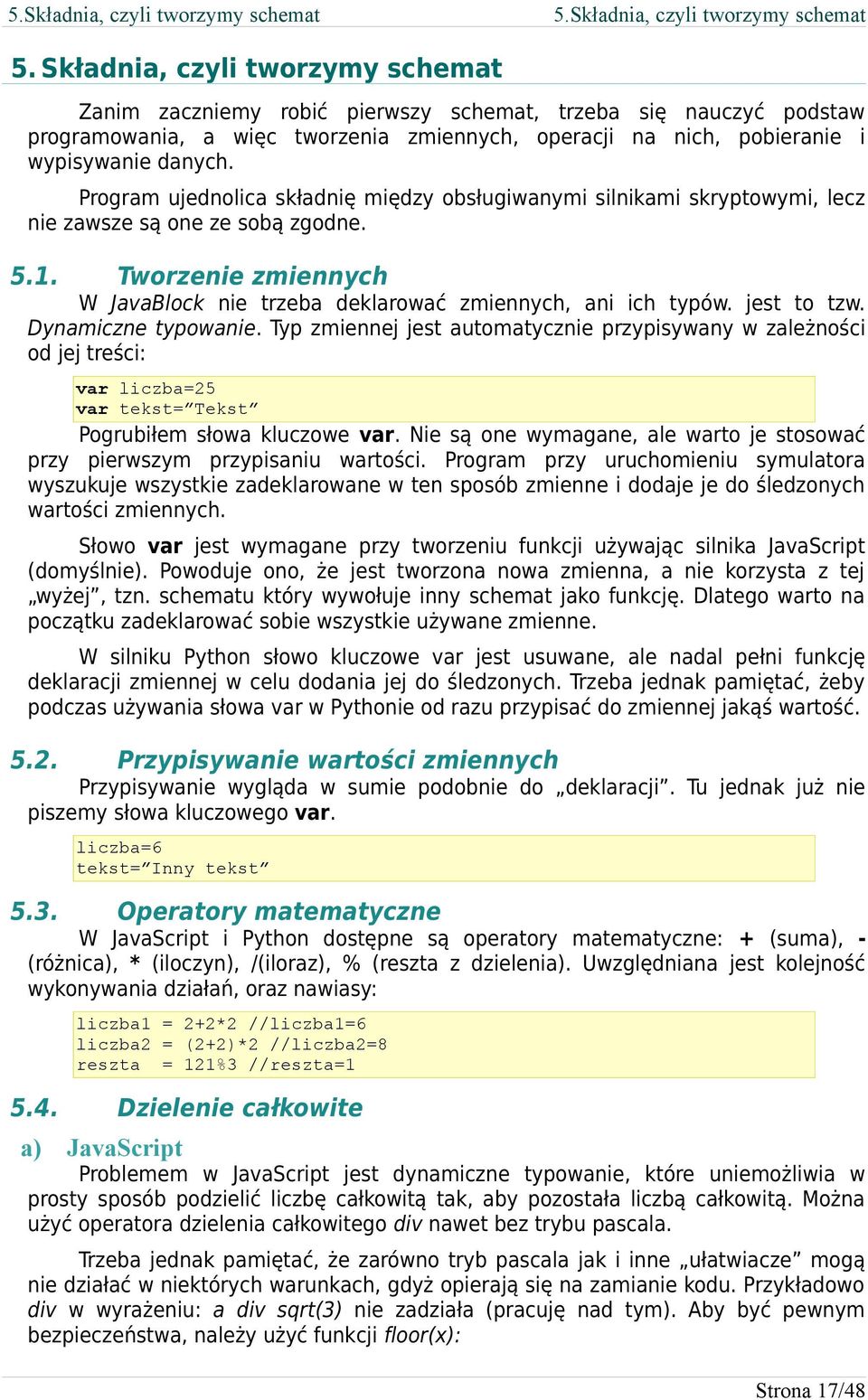 5.Składnia, czyli tworzymy schemat 5.Składnia, czyli tworzymy schemat

5. Składnia, czyli tworzymy schemat

Zanim zaczniemy robić pierwszy schemat, trzeba się nauczyć podstaw programowania, a więc tworzenia zmiennych, operacji na nich, pobieranie i wypisywanie danych.

Program ujednolica składnię między obsługiwanymi silnikami skryptowymi, lecz nie zawsze są one ze sobą zgodne.

5.1. Tworzenie zmiennych

W JavaBlock nie trzeba deklarować zmiennych, ani ich typów. jest to tzw. Dynamiczne typowanie. Typ zmiennej jest automatycznie przypisywany w zależności od jej treści:

var liczba=25
var tekst=”Tekst”

Pogrubiłem słowa kluczowe var. Nie są one wymagane, ale warto je stosować przy pierwszym przypisaniu wartości. Program przy uruchomieniu symulatora wyszukuje wszystkie zadeklarowane w ten sposób zmienne i dodaje je do śledzonych wartości zmiennych.

Słowo var jest wymagane przy tworzeniu funkcji używając silnika JavaScript (domyślnie). Powoduje ono, że jest tworzona nowa zmienna, a nie korzysta z tej „wyżej”, tzn. schematu który wywołuje inny schemat jako funkcję. Dlatego warto na początku zadeklarować sobie wszystkie używane zmienne.

W silniku Python słowo kluczowe var jest usuwane, ale nadal pełni funkcję deklaracji zmiennej w celu dodania jej do śledzonych. Trzeba jednak pamiętać, żeby podczas używania słowa var w Pythonie od razu przypisać do zmiennej jakąś wartość.

5.2. Przypisywanie wartości zmiennych

Przypisywanie wygląda w sumie podobnie do „deklaracji”. Tu jednak już nie piszemy słowa kluczowego var.

liczba=6
tekst=”Inny tekst”

5.3. Operatory matematyczne

W JavaScript i Python dostępne są operatory matematyczne: + (suma), - (różnica), * (iloczyn), /(iloraz), % (reszta z dzielenia). Uwzględniana jest kolejność wykonywania działań, oraz nawiasy:

liczba1 = 2+2*2 //liczba1=6
liczba2 = (2+2)*2 //liczba2=8
reszta = 121%3 //reszta=1

5.4. Dzielenie całkowite

a) JavaScript

Problemem w JavaScript jest dynamiczne typowanie, które uniemożliwia w prosty sposób podzielić liczbę całkowitą tak, aby pozostała liczbą całkowitą. Można użyć operatora dzielenia całkowitego div nawet bez trybu pascala.

Trzeba jednak pamiętać, że zarówno tryb pascala jak i inne „ułatwiacze” mogą nie działać w niektórych warunkach, gdyż opierają się na zamianie kodu. Przykładowo div w wyrażeniu: a div sqrt(3) nie zadziała (pracuję nad tym). Aby być pewnym bezpieczeństwa, należy użyć funkcji floor(x):

Strona 17/48